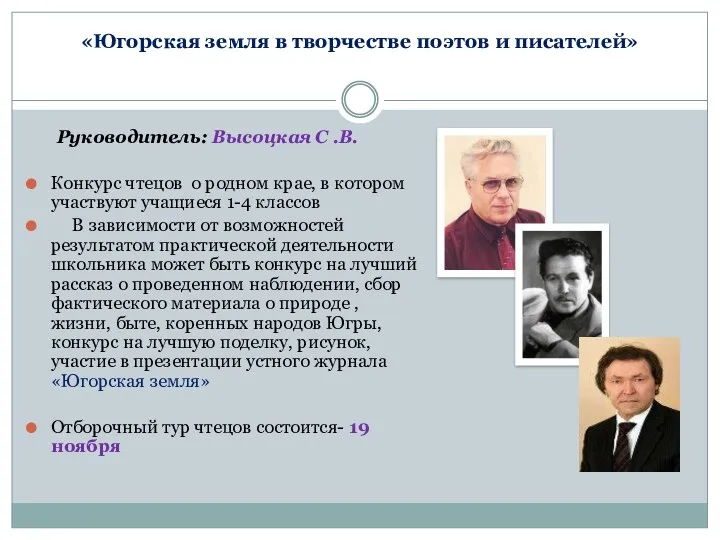 «Югорская земля в творчестве поэтов и писателей»

Руководитель: Высоцкая С .В.

Конкурс чтецов о родном крае, в котором участвуют учащиеся 1-4 классов

В зависимости от возможностей результатом практической деятельности школьника может быть конкурс на лучший рассказ о проведенном наблюдении, сбор фактического материала о природе , жизни, быте, коренных народов Югры, конкурс на лучшую поделку, рисунок, участие в презентации устного журнала «Югорская земля»

Отборочный тур чтецов состоится- 19 ноября